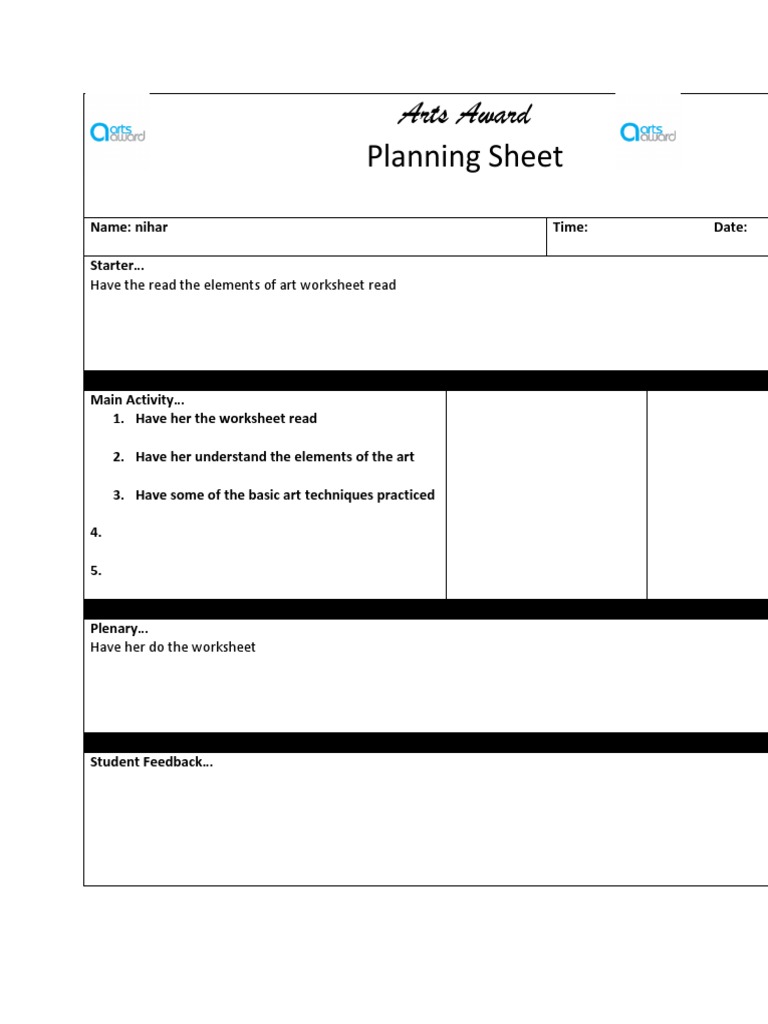 arts award

Arts Award
Planning Sheet

arts award

Name: nihar

Time:

Date:

Starter…
Have the read the elements of art worksheet read

Main Activity…
1. Have her the worksheet read
2. Have her understand the elements of the art
3. Have some of the basic art techniques practiced
4.
5.

Plenary…
Have her do the worksheet

Student Feedback…